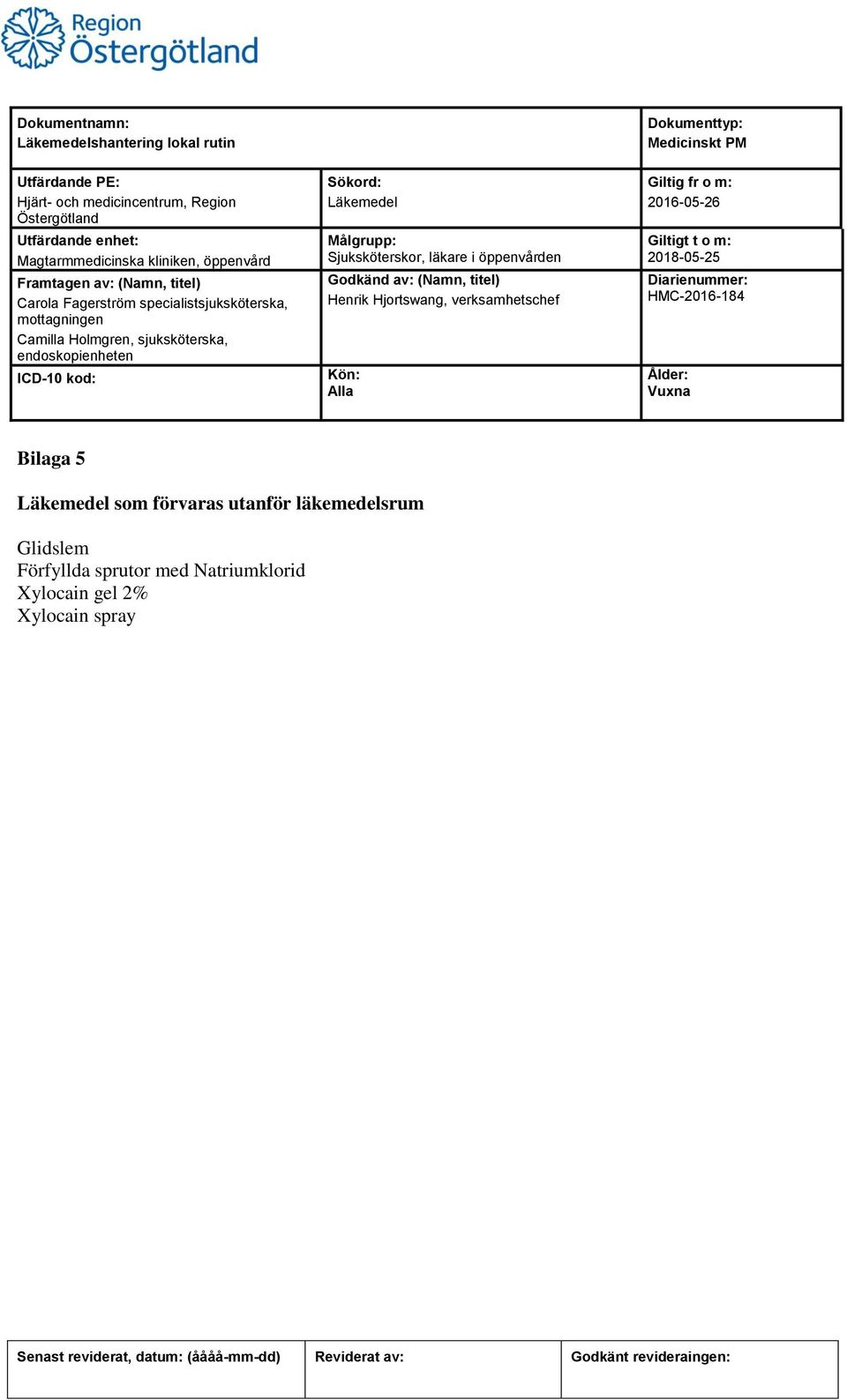 Region Östergötland

| Dokumentnamn: Läkemedelshantering lokal rutin | | Dokumenttyp: Medicinskt PM |
|---|---|---|
| Utfärdande PE: Hjärt- och medicincentrum, Region Östergötland | Sökord: Läkemedel | Giltig fr o m: 2016-05-26 |
| Utfärdande enhet: Magtarmmedicinska kliniken, öppenvård | Målgrupp: Sjuksköterskor, läkare i öppenvården | Giltigt t o m: 2018-05-25 |
| Framtagen av: (Namn, titel) Carola Fagerström specialistsjuksköterska, mottagningen Camilla Holmgren, sjuksköterska, endoskopienheten | Godkänd av: (Namn, titel) Henrik Hjortswang, verksamhetschef | Diarienummer: HMC-2016-184 |
| ICD-10 kod: | Kön: Alla | Ålder: Vuxna |

Bilaga 5

Läkemedel som förvaras utanför läkemedelsrum

Glidslem
Förfyllda sprutor med Natriumklorid
Xylocain gel 2%
Xylocain spray

| Senast reviderat, datum: (åååå-mm-dd) | Reviderat av: | Godkänt revideraingen: |
|---|---|---|